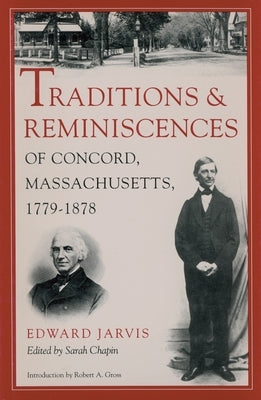 TRADITIONS & REMINISCENCES

OF CONCORD, MASSACHUSETTS, 1779-1878

EDWARD JARVIS

Edited by Sarah Chapin

Introduction by Robert A. Gross